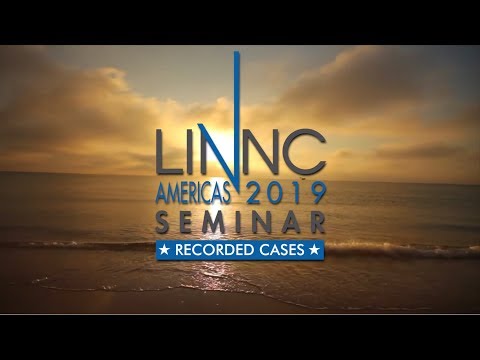 LINNC
AMERICAS 2019
SEMINAR
★ RECORDED CASES ★